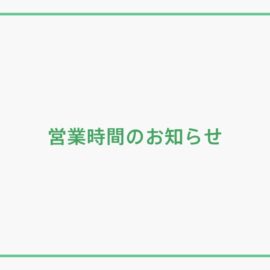 営業時間のお知らせ